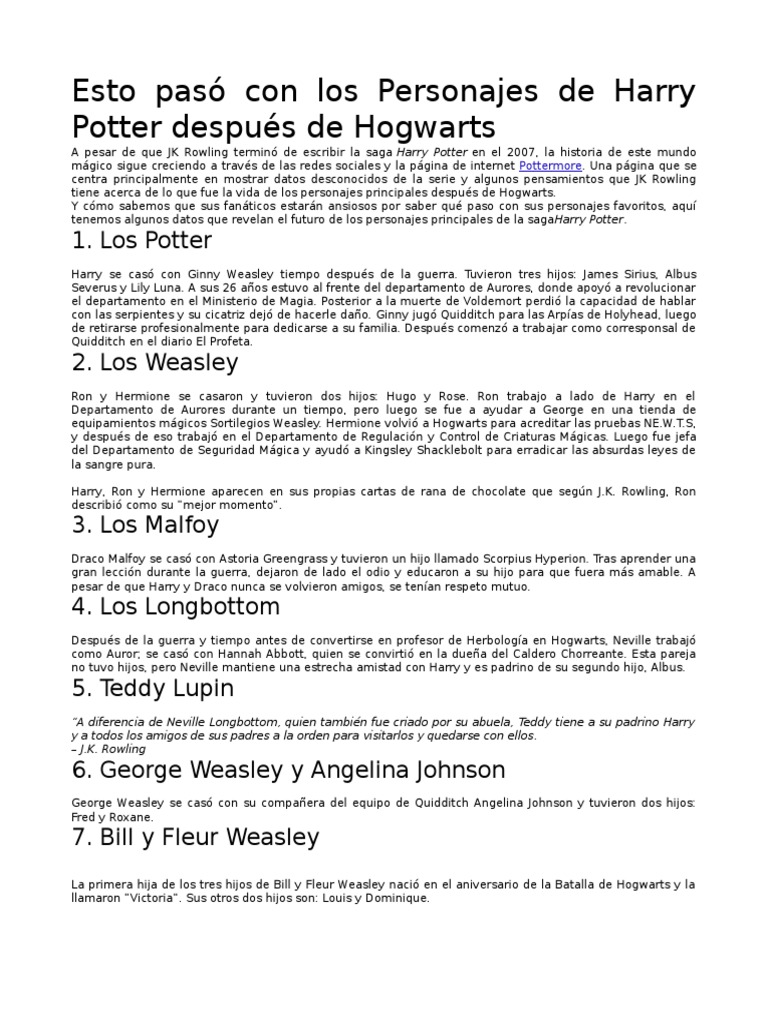 Esto pasó con los Personajes de Harry Potter después de Hogwarts

A pesar de que JK Rowling terminó de escribir la saga Harry Potter en el 2007, la historia de este mundo mágico sigue creciendo a través de las redes sociales y la página de internet Pottermore. Una página que se centra principalmente en mostrar datos desconocidos de la serie y algunos pensamientos que JK Rowling tiene acerca de lo que fue la vida de los personajes principales después de Hogwarts.
Y cómo sabemos que sus fanáticos estarán ansiosos por saber qué paso con sus personajes favoritos, aquí tenemos algunos datos que revelan el futuro de los personajes principales de la sagaHarry Potter.

1. Los Potter

Harry se casó con Ginny Weasley tiempo después de la guerra. Tuvieron tres hijos: James Sirius, Albus Severus y Lily Luna. A sus 26 años estuvo al frente del departamento de Aurores, donde apoyó a revolucionar el departamento en el Ministerio de Magia. Posterior a la muerte de Voldemort perdió la capacidad de hablar con las serpientes y su cicatriz dejó de hacerle daño. Ginny jugó Quidditch para las Arpías de Holyhead, luego de retirarse profesionalmente para dedicarse a su familia. Después comenzó a trabajar como corresponsal de Quidditch en el diario El Profeta.

2. Los Weasley

Ron y Hermione se casaron y tuvieron dos hijos: Hugo y Rose. Ron trabajo a lado de Harry en el Departamento de Aurores durante un tiempo, pero luego se fue a ayudar a George en una tienda de equipamientos mágicos Sortilegios Weasley. Hermione volvió a Hogwarts para acreditar las pruebas NE.W.T.S, y después de eso trabajó en el Departamento de Regulación y Control de Criaturas Mágicas. Luego fue jefa del Departamento de Seguridad Mágica y ayudó a Kingsley Shacklebolt para erradicar las absurdas leyes de la sangre pura.

Harry, Ron y Hermione aparecen en sus propias cartas de rana de chocolate que según J.K. Rowling, Ron describió como su "mejor momento".

3. Los Malfoy

Draco Malfoy se casó con Astoria Greengrass y tuvieron un hijo llamado Scorpius Hyperion. Tras aprender una gran lección durante la guerra, dejaron de lado el odio y educaron a su hijo para que fuera más amable. A pesar de que Harry y Draco nunca se volvieron amigos, se tenían respeto mutuo.

4. Los Longbottom

Después de la guerra y tiempo antes de convertirse en profesor de Herbología en Hogwarts, Neville trabajó como Auror; se casó con Hannah Abbott, quien se convirtió en la dueña del Caldero Chorreante. Esta pareja no tuvo hijos, pero Neville mantiene una estrecha amistad con Harry y es padrino de su segundo hijo, Albus.

5. Teddy Lupin

"A diferencia de Neville Longbottom, quien también fue criado por su abuela, Teddy tiene a su padrino Harry y a todos los amigos de sus padres a la orden para visitarlos y quedarse con ellos.
– J.K. Rowling

6. George Weasley y Angelina Johnson

George Weasley se casó con su compañera del equipo de Quidditch Angelina Johnson y tuvieron dos hijos: Fred y Roxane.

7. Bill y Fleur Weasley

La primera hija de los tres hijos de Bill y Fleur Weasley nació en el aniversario de la Batalla de Hogwarts y la llamaron "Victoria". Sus otros dos hijos son: Louis y Dominique.